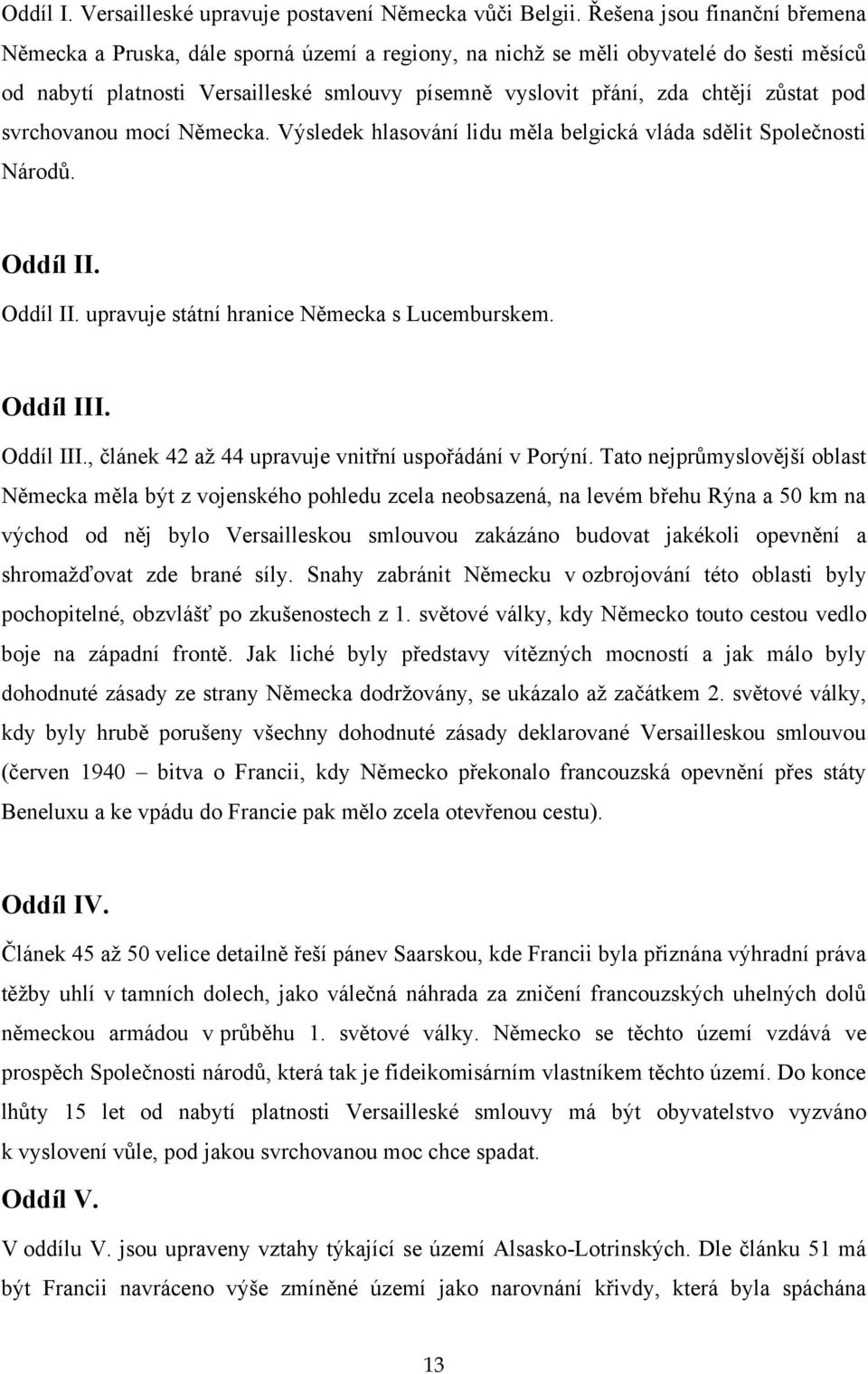 Oddíl I. Versailleské upravuje postavení Německa vůči Belgii. Řešena jsou finanční břemena Německa a Pruska, dále sporná území a regiony, na nichž se měli obyvatelé do šesti měsíců od nabytí platnosti Versailleské smlouvy písemně vyslovit přání, zda chtějí zůstat pod svrchovanou mocí Německa. Výsledek hlasování lidu měla belgická vláda sdělit Společnosti Národů.

Oddíl II.

Oddíl II. upravuje státní hranice Německa s Lucemburskem.

Oddíl III.

Oddíl III., článek 42 až 44 upravuje vnitřní uspořádání v Porýní. Tato nejprůmyslovější oblast Německa měla být z vojenského pohledu zcela neobsazená, na levém břehu Rýna a 50 km na východ od něj bylo Versailleskou smlouvou zakázáno budovat jakékoli opevnění a shromažďovat zde brané síly. Snahy zabránit Německu v ozbrojování této oblasti byly pochopitelné, obzvlášť po zkušenostech z 1. světové války, kdy Německo touto cestou vedlo boje na západní frontě. Jak liché byly představy vítězných mocností a jak málo byly dohodnuté zásady ze strany Německa dodržovány, se ukázalo až začátkem 2. světové války, kdy byly hrubě porušeny všechny dohodnuté zásady deklarované Versailleskou smlouvou (červen 1940 – bitva o Francii, kdy Německo překonalo francouzská opevnění přes státy Beneluxu a ke vpádu do Francie pak mělo zcela otevřenou cestu).

Oddíl IV.

Článek 45 až 50 velice detailně řeší pánev Saarskou, kde Francii byla přiznána výhradní práva těžby uhlí v tamních dolech, jako válečná náhrada za zničení francouzských uhelných dolů německou armádou v průběhu 1. světové války. Německo se těchto území vzdává ve prospěch Společnosti národů, která tak je fideikomisárním vlastníkem těchto území. Do konce lhůty 15 let od nabytí platnosti Versailleské smlouvy má být obyvatelstvo vyzváno k vyslovení vůle, pod jakou svrchovanou moc chce spadat.

Oddíl V.

V oddílu V. jsou upraveny vztahy týkající se území Alsasko-Lotrinských. Dle článku 51 má být Francii navráceno výše zmíněné území jako narovnání křivdy, která byla spáchána

13